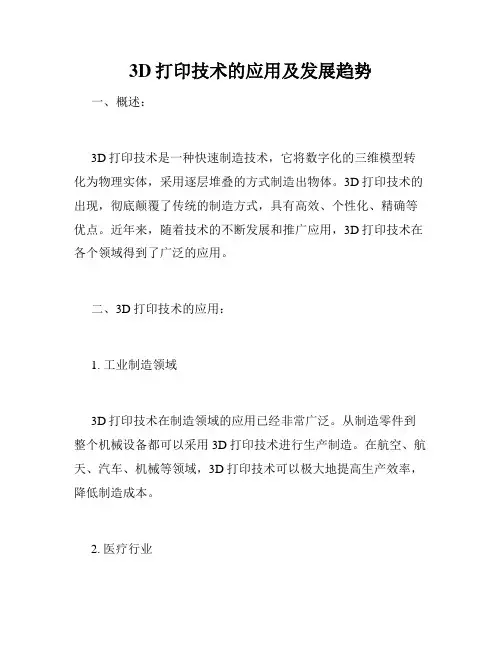 3D 打印技术的应用及发展趋势

一、概述：

3D 打印技术是一种快速制造技术，它将数字化的三维模型转化为物理实体，采用逐层堆叠的方式制造出物体。3D 打印技术的出现，彻底颠覆了传统的制造方式，具有高效、个性化、精确等优点。近年来，随着技术的不断发展和推广应用，3D 打印技术在各个领域得到了广泛的应用。

二、3D 打印技术的应用：

1. 工业制造领域

3D 打印技术在制造领域的应用已经非常广泛。从制造零件到整个机械设备都可以采用 3D 打印技术进行生产制造。在航空、航天、汽车、机械等领域，3D 打印技术可以极大地提高生产效率，降低制造成本。

2. 医疗行业